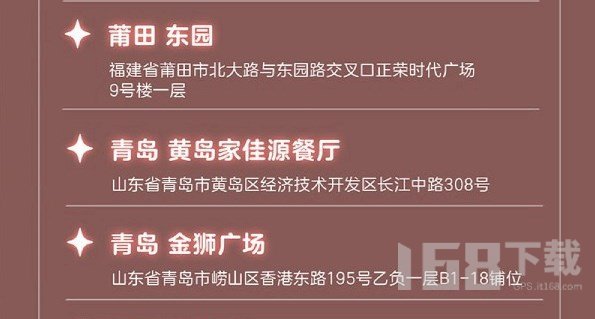 莆田 东园

福建省莆田市北大路与东园路交叉口正荣时代广场9号楼一层

青岛 黄岛家佳源餐厅

山东省青岛市黄岛区经济技术开发区长江中路308号

青岛 金狮广场

山东省青岛市崂山区香港东路195号乙负一层B1-18铺位

168下载
GPS.it168.com